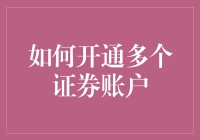 如何开通多个证券账户